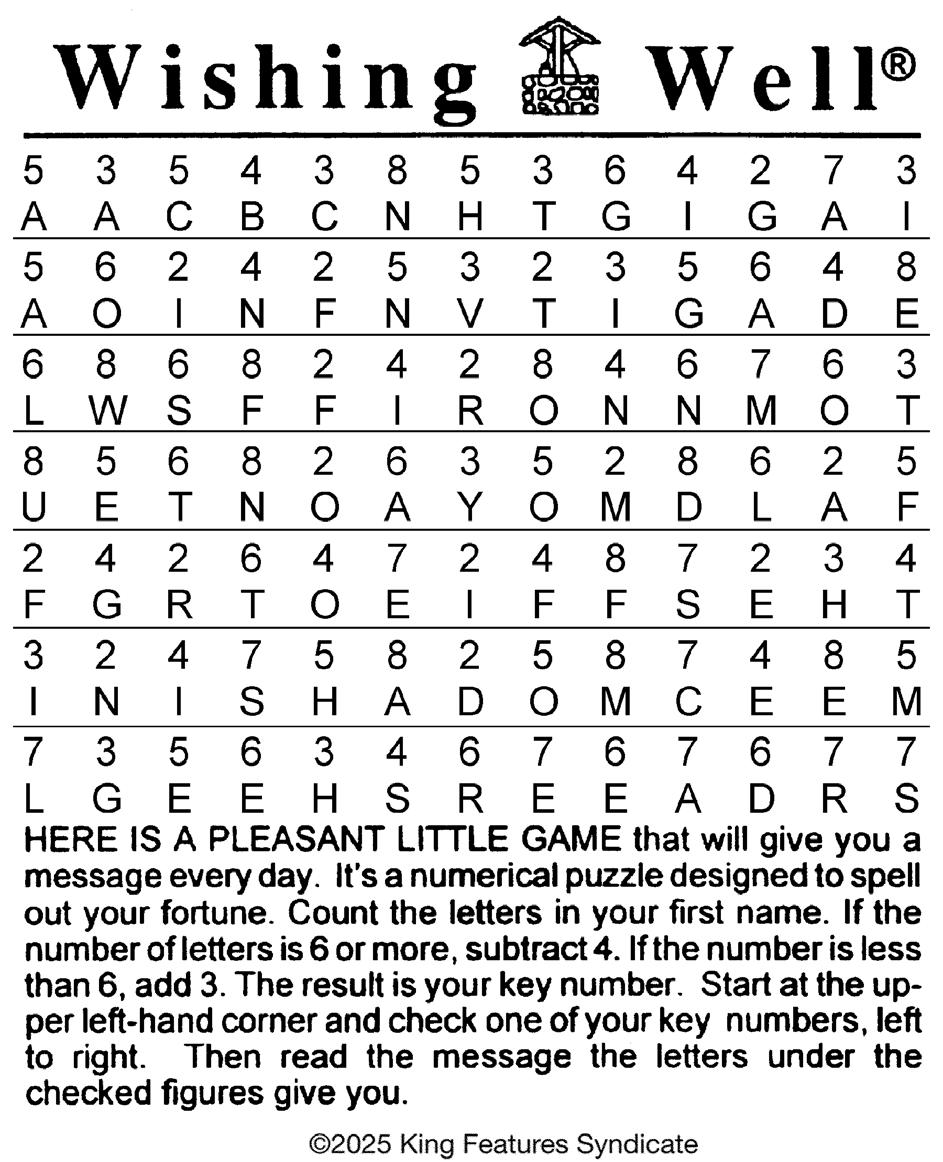 Wishing Well®

| 5 | 3 | 5 | 4 | 3 | 8 | 5 | 3 | 6 | 4 | 2 | 7 | 3 |
|---|---|---|---|---|---|---|---|---|---|---|---|---|
| A | A | C | B | C | N | H | T | G | I | G | A | I |
| 5 | 6 | 2 | 4 | 2 | 5 | 3 | 2 | 3 | 5 | 6 | 4 | 8 |
| A | O | I | N | F | N | V | T | I | G | A | D | E |
| 6 | 8 | 6 | 8 | 2 | 4 | 2 | 8 | 4 | 6 | 7 | 6 | 3 |
| L | W | S | F | F | I | R | O | N | N | M | O | T |
| 8 | 5 | 6 | 8 | 2 | 6 | 3 | 5 | 2 | 8 | 6 | 2 | 5 |
| U | E | T | N | O | A | Y | O | M | D | L | A | F |
| 2 | 4 | 2 | 6 | 4 | 7 | 2 | 4 | 8 | 7 | 2 | 3 | 4 |
| F | G | R | T | O | E | I | F | F | S | E | H | T |
| 3 | 2 | 4 | 7 | 5 | 8 | 2 | 5 | 8 | 7 | 4 | 8 | 5 |
| I | N | I | S | H | A | D | O | M | C | E | E | M |
| 7 | 3 | 5 | 6 | 3 | 4 | 6 | 7 | 6 | 7 | 6 | 7 | 7 |
| L | G | E | E | H | S | R | E | E | A | D | R | S |

HERE IS A PLEASANT LITTLE GAME that will give you a message every day. It's a numerical puzzle designed to spell out your fortune. Count the letters in your first name. If the number of letters is 6 or more, subtract 4. If the number is less than 6, add 3. The result is your key number. Start at the upper left-hand corner and check one of your key numbers, left to right. Then read the message the letters under the checked figures give you.

©2025 King Features Syndicate